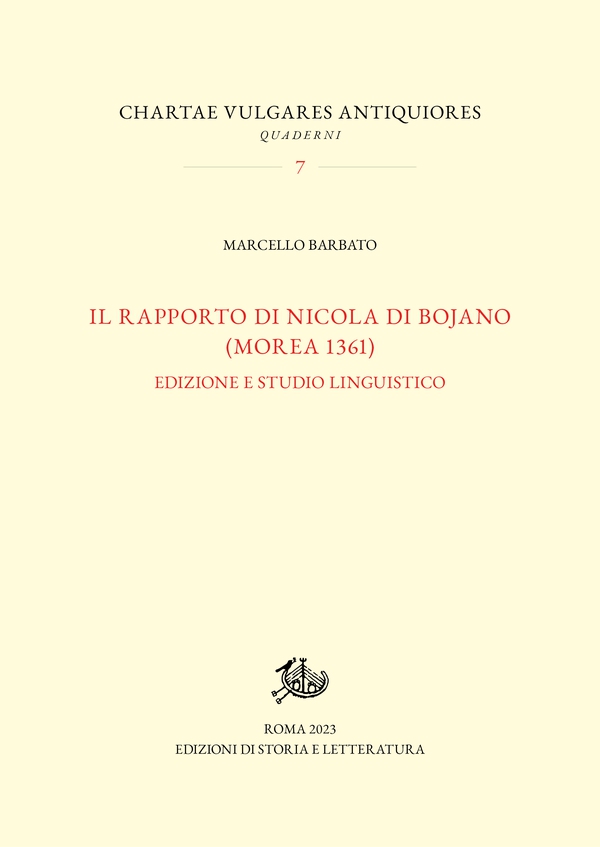 CHARTAE VULGARES ANTIQUIORES
QUADERNI
7

MARCELLO BARBATO

IL RAPPORTO DI NICOLA DI BOJANO
(MOREA 1361)
EDIZIONE E STUDIO LINGUISTICO

ROMA 2023
EDIZIONI DI STORIA E LETTERATURA